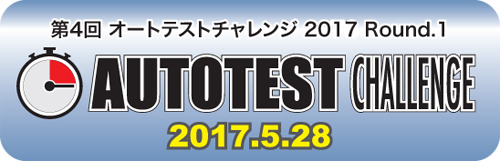 第4回 オートテストチャレンジ 2017 Round.1

AUTOTEST CHALLENGE

2017.5.28